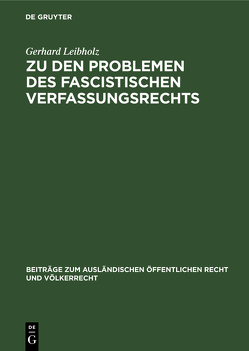 DE GRUYTER

Gerhard Leibholz

ZU DEN PROBLEMEN DES FASCISTISCHEN VERFASSUNGSRECHTS

BEITRÄGE ZUM AUSLÄNDISCHEN ÖFFENTLICHEN RECHT UND VÖLKERRECHT

DE G